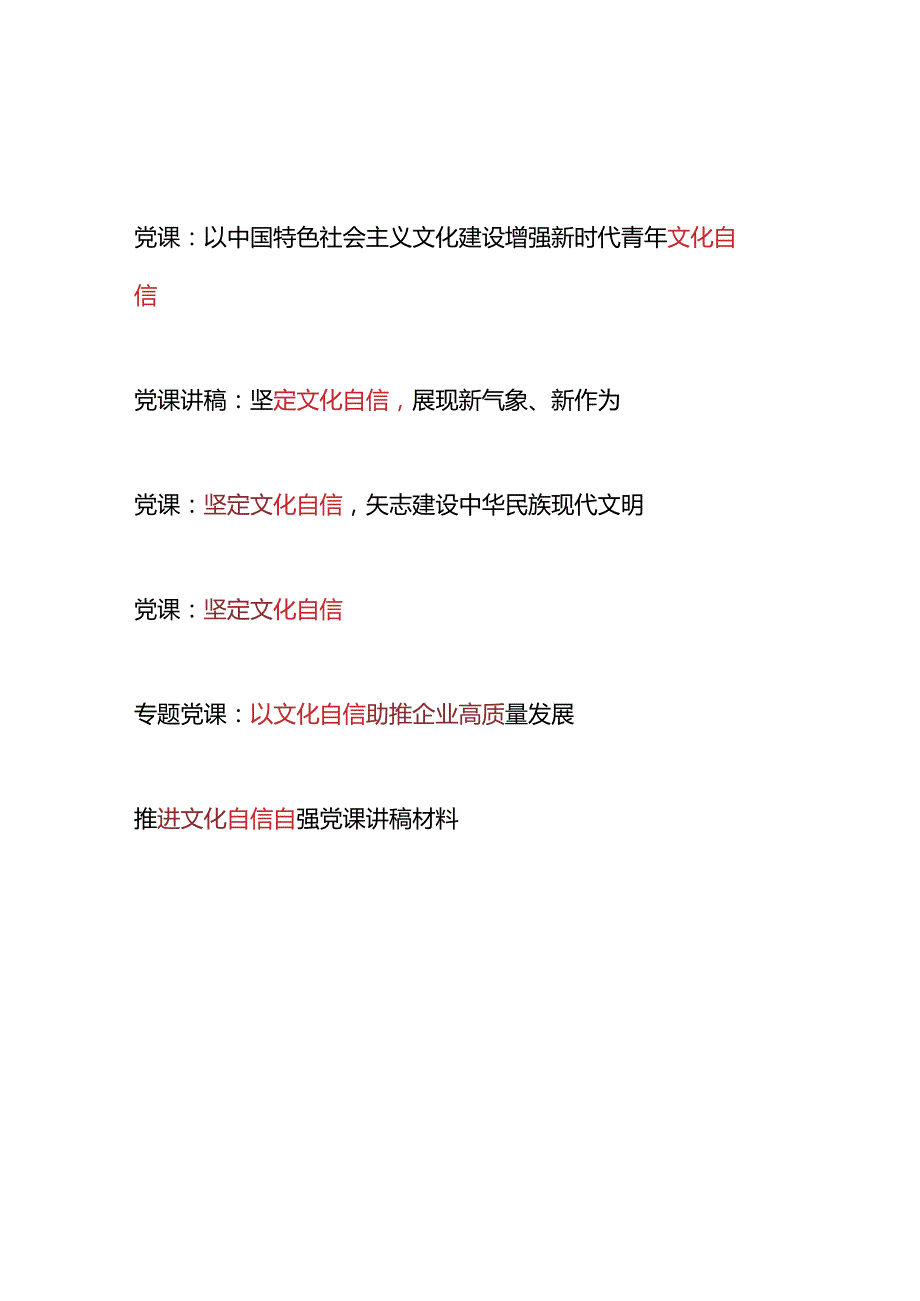 党课：以中国特色社会主义文化建设增强新时代青年文化自信

党课讲稿：坚定文化自信，展现新气象、新作为

党课：坚定文化自信，矢志建设中华民族现代文明

党课：坚定文化自信

专题党课：以文化自信助推企业高质量发展

推进文化自信自强党课讲稿材料